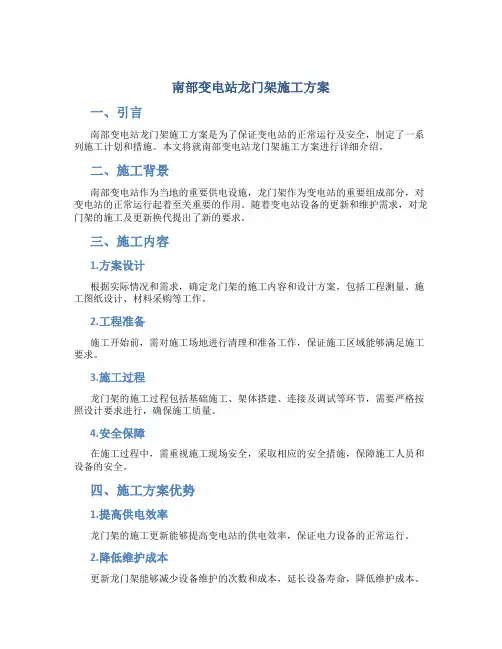 南部变电站龙门架施工方案

一、引言

南部变电站龙门架施工方案是为了保证变电站的正常运行及安全，制定了一系列施工计划和措施。本文将就南部变电站龙门架施工方案进行详细介绍。

二、施工背景

南部变电站作为当地的重要供电设施，龙门架作为变电站的重要组成部分，对变电站的正常运行起着至关重要的作用。随着变电站设备的更新和维护需求，对龙门架的施工及更新换代提出了新的要求。

三、施工内容

1.方案设计

根据实际情况和需求，确定龙门架的施工内容和设计方案，包括工程测量、施工图纸设计、材料采购等工作。

2.工程准备

施工开始前，需对施工场地进行清理和准备工作，保证施工区域能够满足施工要求。

3.施工过程

龙门架的施工过程包括基础施工、架体搭建、连接及调试等环节，需要严格按照设计要求进行，确保施工质量。

4.安全保障

在施工过程中，需重视施工现场安全，采取相应的安全措施，保障施工人员和设备的安全。

四、施工方案优势

1.提高供电效率

龙门架的施工更新能够提高变电站的供电效率，保证电力设备的正常运行。

2.降低维护成本

更新龙门架能够减少设备维护的次数和成本，延长设备寿命，降低维护成本。